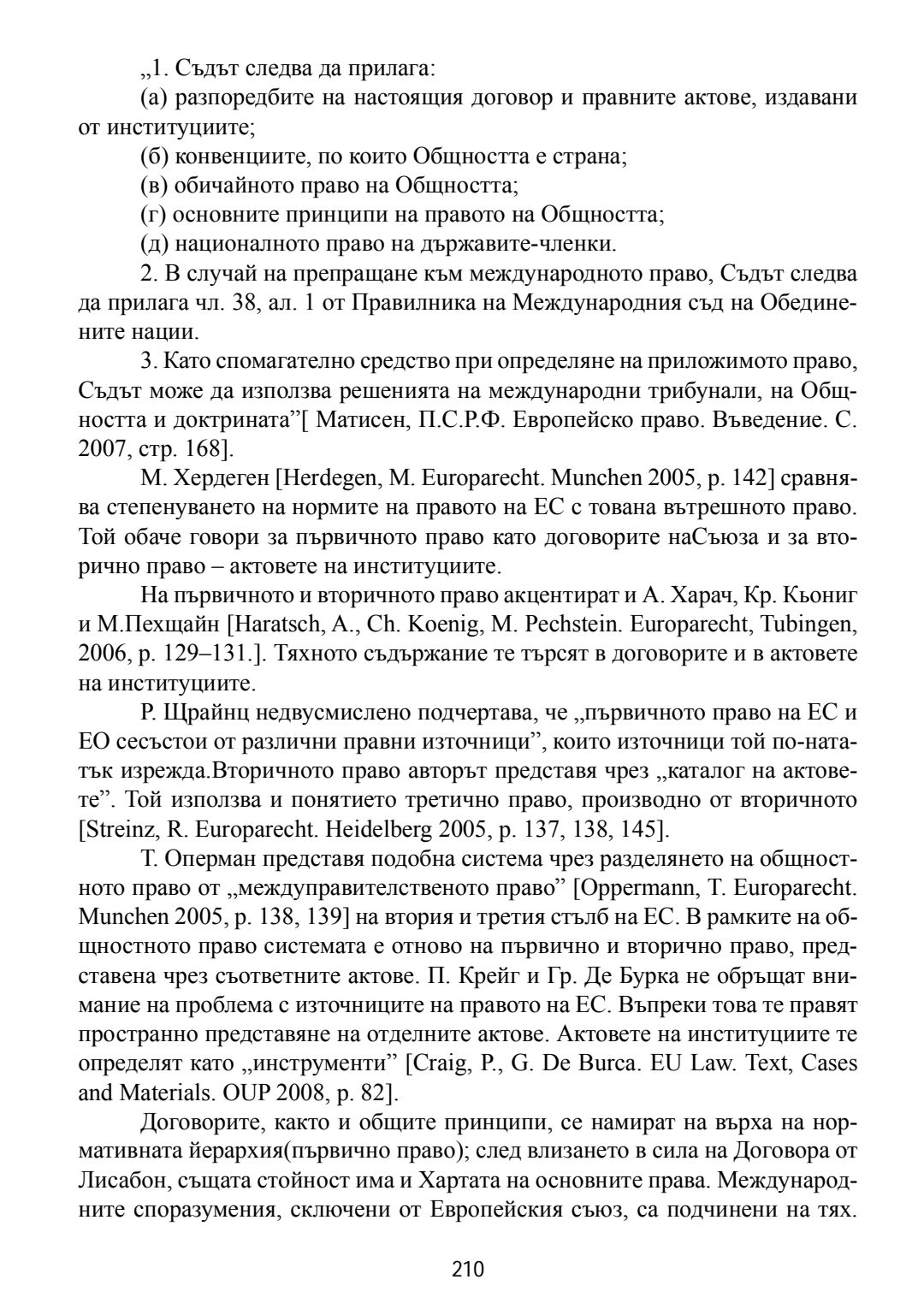 „1. Съдът следва да прилага:
(а) разпоредбите на настоящия договор и правните актове, издавани от институциите;
(б) конвенциите, по които Общността е страна;
(в) обичайното право на Общността;
(г) основните принципи на правото на Общността;
(д) националното право на държавите-членки.
2. В случай на препращане към международното право, Съдът следва да прилага чл. 38, ал. 1 от Правилника на Международния съд на Обединените нации.
3. Като спомагателно средство при определяне на приложимото право, Съдът може да използва решенията на международни трибунали, на Общността и доктрината”[ Матисен, П.С.Р.Ф. Европейско право. Въведение. С. 2007, стр. 168].
М. Хердеген [Herdegen, M. Europarecht. Munchen 2005, p. 142] сравнява степенуването на нормите на правото на ЕС с тована вътрешното право. Той обаче говори за първичното право като договорите наСъюза и за вторично право – актовете на институциите.
На първичното и вторичното право акцентират и А. Харач, Кр. Кьониг и М.Пехщайн [Haratsch, A., Ch. Koenig, M. Pechstein. Europarecht, Tubingen, 2006, p. 129–131.]. Тяхното съдържание те търсят в договорите и в актовете на институциите.
Р. Щрайнц недвусмислено подчертава, че „първичното право на ЕС и ЕО сесъстои от различни правни източници”, които източници той по-нататък изрежда.Вторичното право авторът представя чрез „каталог на актовете”. Той използва и понятието третично право, производно от вторичното [Streinz, R. Europarecht. Heidelberg 2005, p. 137, 138, 145].
Т. Оперман представя подобна система чрез разделянето на общностното право от „междуправителственото право” [Oppermann, T. Europarecht. Munchen 2005, p. 138, 139] на втория и третия стълб на ЕС. В рамките на общностното право системата е отново на първично и вторично право, представена чрез съответните актове. П. Крейг и Гр. Де Бурка не обръщат внимание на проблема с източниците на правото на ЕС. Въпреки това те правят пространно представяне на отделните актове. Актовете на институциите те определят като „инструменти” [Craig, P., G. De Burca. EU Law. Text, Cases and Materials. OUP 2008, p. 82].
Договорите, както и общите принципи, се намират на върха на нормативната йерархия(първично право); след влизането в сила на Договора от Лисабон, същата стойност има и Хартата на основните права. Международните споразумения, сключени от Европейския съюз, са подчинени на тях.

210